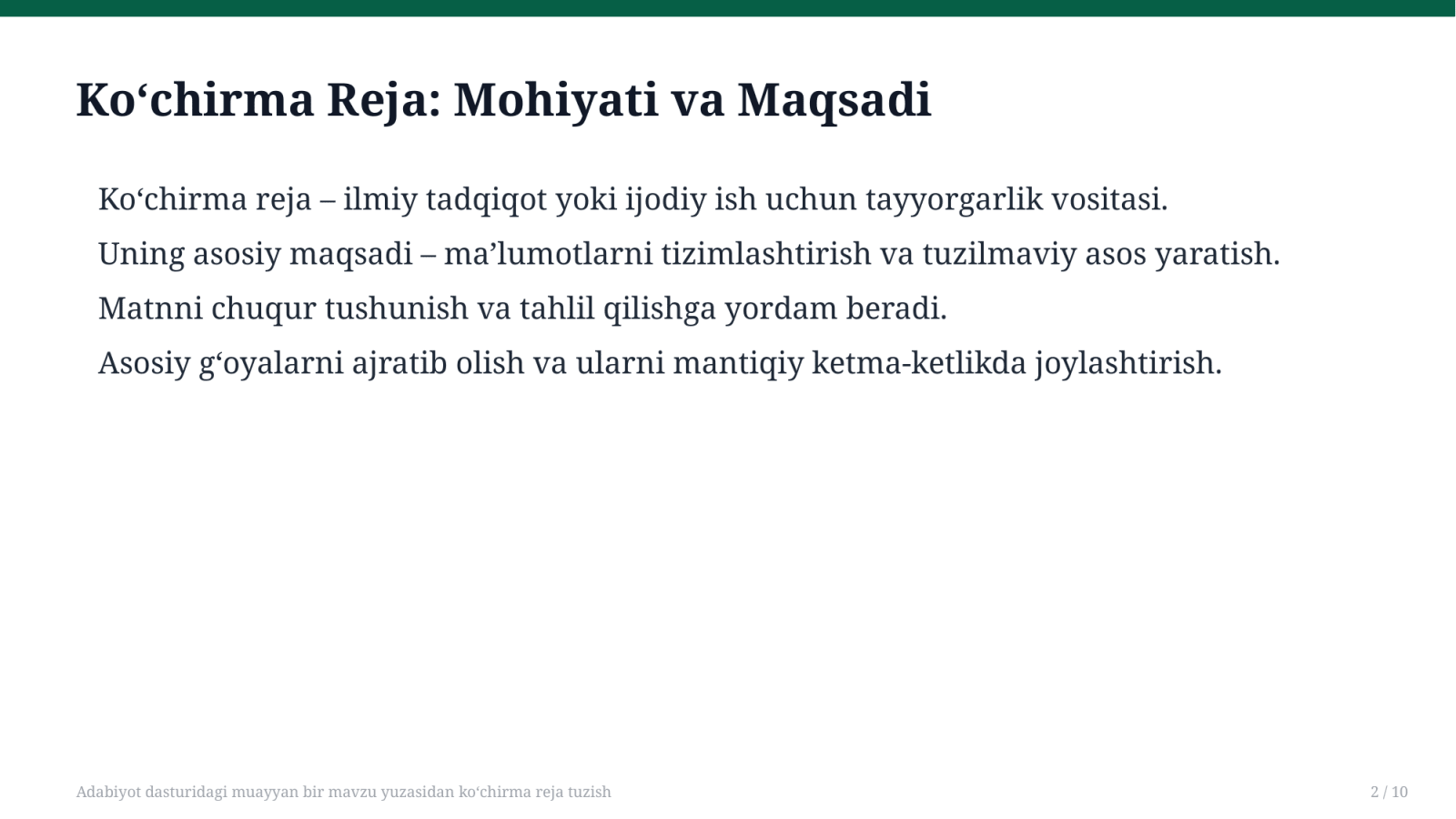 Ko‘chirma Reja: Mohiyati va Maqsadi

Ko‘chirma reja – ilmiy tadqiqot yoki ijodiy ish uchun tayyorgarlik vositasi.

Uning asosiy maqsadi – ma’lumotlarni tizimlashtirish va tuzilmaviy asos yaratish.

Matnni chuqur tushunish va tahlil qilishga yordam beradi.

Asosiy g‘oyalarni ajratib olish va ularni mantiqiy ketma-ketlikda joylashtirish.

Adabiyot dasturidagi muayyan bir mavzu yuzasidan ko‘chirma reja tuzish

2 / 10